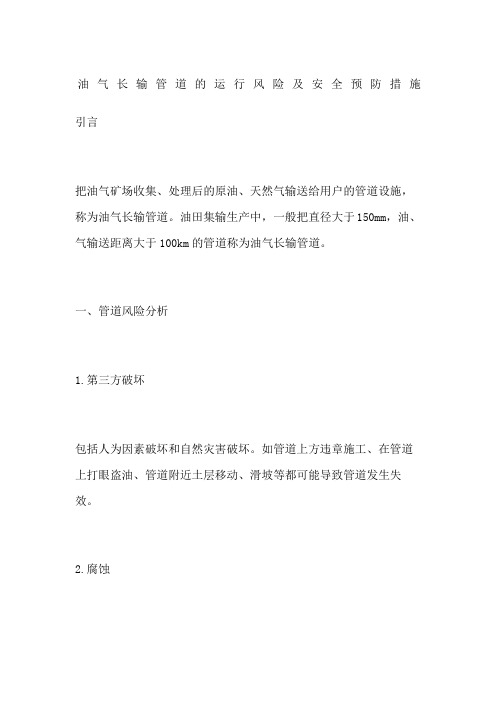 油气长输管道的运行风险及安全预防措施

引言

把油气矿场收集、处理后的原油、天然气输送给用户的管道设施，称为油气长输管道。油田集输生产中，一般把直径大于150mm，油、气输送距离大于100km的管道称为油气长输管道。

一、管道风险分析

1.第三方破坏

包括人为因素破坏和自然灾害破坏。如管道上方违章施工、在管道上打眼盗油、管道附近土层移动、滑坡等都可能导致管道发生失效。

2.腐蚀